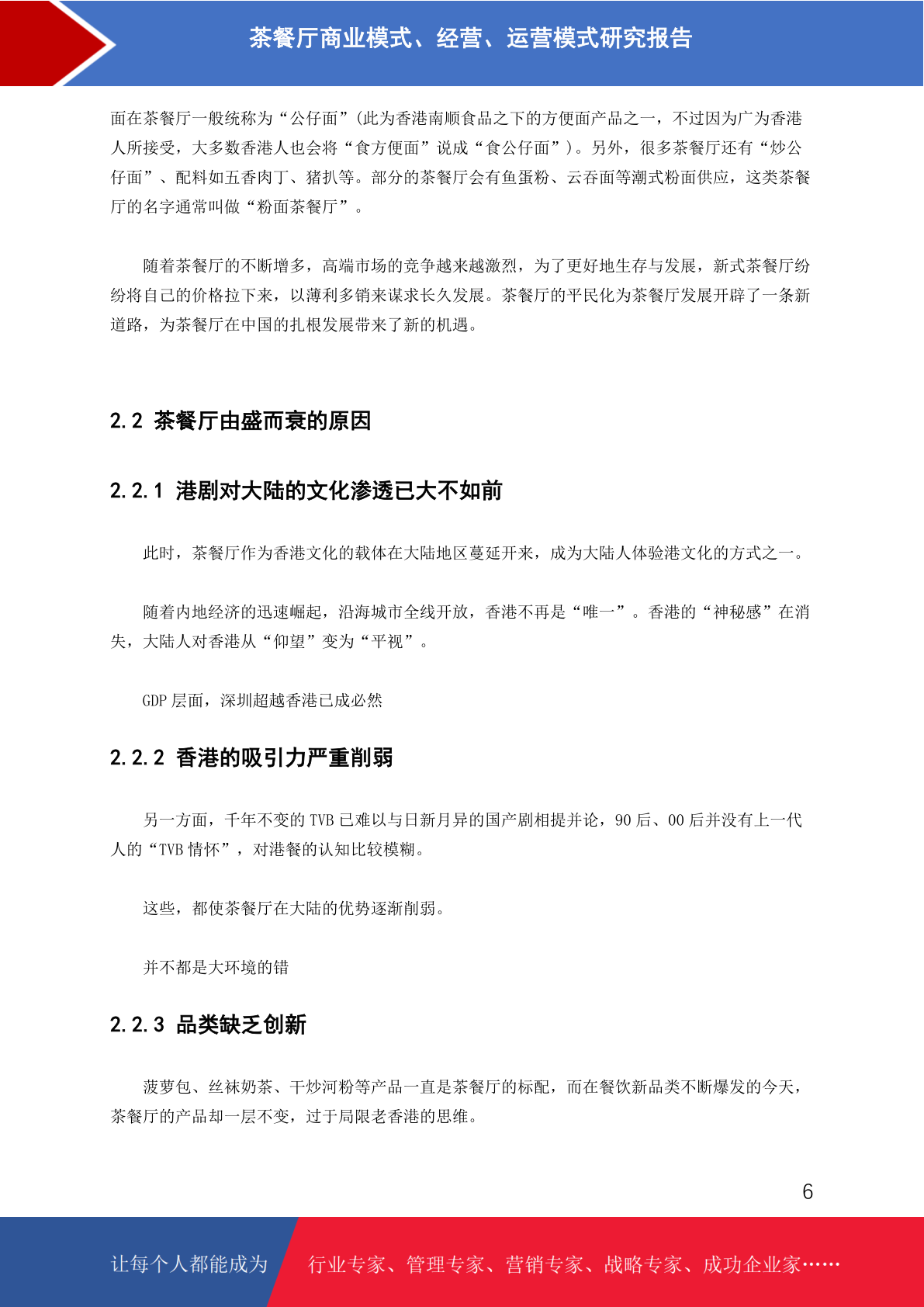 茶餐厅商业模式、经营、运营模式研究报告

面在茶餐厅一般统称为“公仔面”(此为香港南顺食品之下的方便面产品之一，不过因为广为香港人所接受，大多数香港人也会将“食方便面”说成“食公仔面”)。另外，很多茶餐厅还有“炒公仔面”、配料如五香肉丁、猪扒等。部分的茶餐厅会有鱼蛋粉、云吞面等潮式粉面供应，这类茶餐厅的名字通常叫做“粉面茶餐厅”。

随着茶餐厅的不断增多，高端市场的竞争越来越激烈，为了更好地生存与发展，新式茶餐厅纷纷将自己的价格拉下来，以薄利多销来谋求长久发展。茶餐厅的平民化为茶餐厅发展开辟了一条新道路，为茶餐厅在中国的扎根发展带来了新的机遇。

2.2 茶餐厅由盛而衰的原因

2.2.1 港剧对大陆的文化渗透已大不如前

此时，茶餐厅作为香港文化的载体在大陆地区蔓延开来，成为大陆人体验港文化的方式之一。

随着内地经济的迅速崛起，沿海城市全线开放，香港不再是“唯一”。香港的“神秘感”在消失，大陆人对香港从“仰望”变为“平视”。

GDP 层面，深圳超越香港已成必然

2.2.2 香港的吸引力严重削弱

另一方面，千年不变的 TVB 已难以与日新月异的国产剧相提并论，90 后、00 后并没有上一代人的“TVB 情怀”，对港餐的认知比较模糊。

这些，都使茶餐厅在大陆的优势逐渐削弱。

并不都是大环境的错

2.2.3 品类缺乏创新

菠萝包、丝袜奶茶、干炒河粉等产品一直是茶餐厅的标配，而在餐饮新品类不断爆发的今天，茶餐厅的产品却一层不变，过于局限老香港的思维。

6

让每个人都能成为 行业专家、管理专家、营销专家、战略专家、成功企业家……